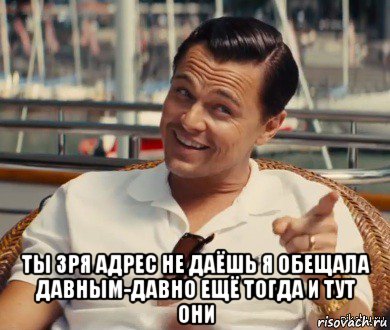 ТЫ ЗРЯ АДРЕС НЕ ДАЁШЬ Я ОБЕЩАЛА ДАВНЫМ-ДАВНО ЕЩЁ ТОГДА И ТУТ ОНИ

risovach.ru